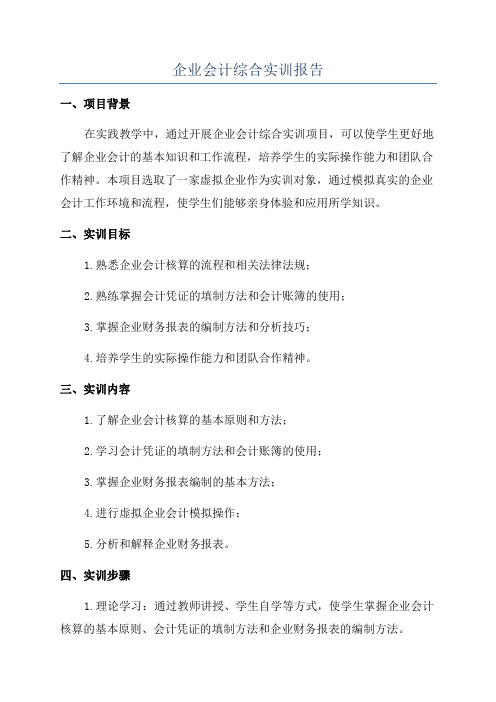 企业会计综合实训报告

一、项目背景

在实践教学中，通过开展企业会计综合实训项目，可以使学生更好地了解企业会计的基本知识和工作流程，培养学生的实际操作能力和团队合作精神。本项目选取了一家虚拟企业作为实训对象，通过模拟真实的企业会计工作环境和流程，使学生们能够亲身体验和应用所学知识。

二、实训目标

1.熟悉企业会计核算的流程和相关法律法规；

2.熟练掌握会计凭证的填制方法和会计账簿的使用；

3.掌握企业财务报表的编制方法和分析技巧；

4.培养学生的实际操作能力和团队合作精神。

三、实训内容

1.了解企业会计核算的基本原则和方法；

2.学习会计凭证的填制方法和会计账簿的使用；

3.掌握企业财务报表编制的基本方法；

4.进行虚拟企业会计模拟操作；

5.分析和解释企业财务报表。

四、实训步骤

1.理论学习：通过教师讲授、学生自学等方式，使学生掌握企业会计核算的基本原则、会计凭证的填制方法和企业财务报表的编制方法。